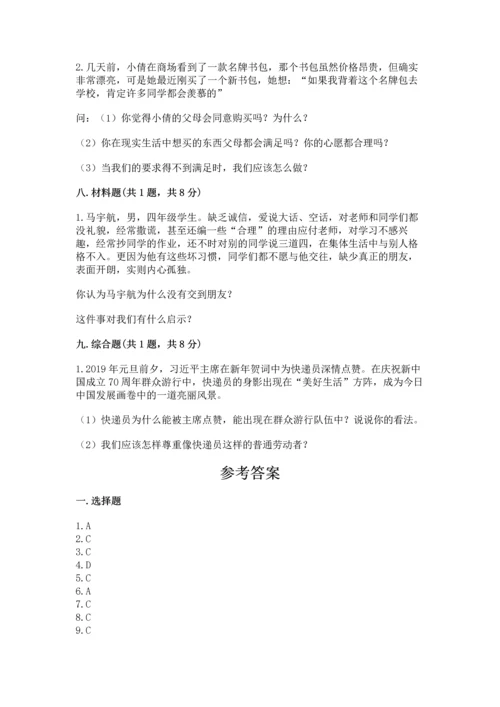 2. 几天前，小倩在商场看到了一款名牌书包，那个书包虽然价格昂贵，但确实非常漂亮，可是她最近刚买了一个新书包，她想：“如果我背着这个名牌包去学校，肯定许多同学都会羡慕的”

问：（1）你觉得小倩的父母会同意购买吗？为什么？

（2）你在现实生活中想买的东西父母都会满足吗？你的心愿都合理吗？

（3）当我们的要求得不到满足时，我们应该怎么做？

八. 材料题（共 1 题，共 8 分）

1. 马宇航，男，四年级学生。缺乏诚信，爱说大话、空话，对老师和同学们都没礼貌，经常撒谎，甚至还编一些“合理”的理由应付老师，对学习不感兴趣，经常抄同学的作业，还不时对别的同学说三道四，在集体生活中与别人格格不入。更因为他有这些坏习惯，同学们都不愿与他交往，缺少真正的朋友，表面开朗，实则内心孤独。

你认为马宇航为什么没有交到朋友？

这件事对我们有什么启示？

九. 综合题（共 1 题，共 8 分）

1. 2019 年元旦前夕，习近平主席在新年贺词中为快递员深情点赞。在庆祝新中国成立 70 周年群众游行中，快递员的身影出现在“美好生活”方阵，成为今日中国发展画卷中的一道亮丽风景。

（1）快递员为什么能被主席点赞，能出现在群众游行队伍中？说说你的看法。

（2）我们应该怎样尊重像快递员这样的普通劳动者？

参考答案

一. 选择题

1. A
2. C
3. C
4. D
5. C
6. A
7. C
8. C
9. C